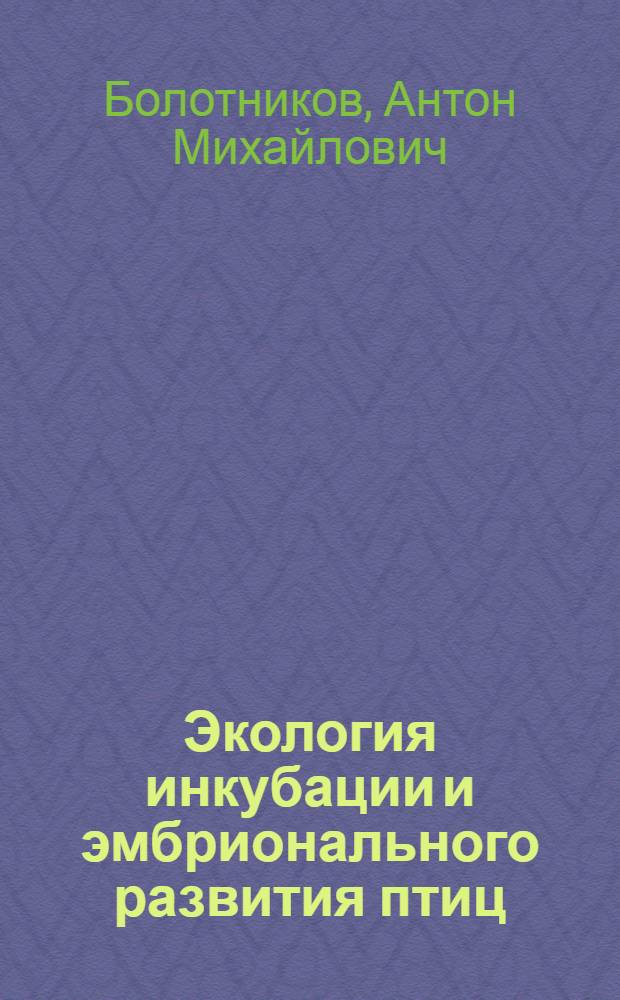 Болотников, Антон Михайлович

Экология инкубации и эмбрионального развития птиц